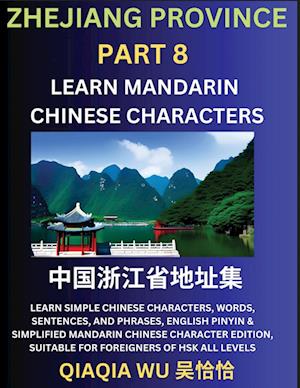 ZHEJIANG PROVINCE
PART 8
LEARN MANDARIN CHINESE CHARACTERS

中国浙江省地址集

LEARN SIMPLE CHINESE CHARACTERS, WORDS, SENTENCES, AND PHRASES, ENGLISH PINYIN & SIMPLIFIED MANDARIN CHINESE CHARACTER EDITION, SUITABLE FOR FOREIGNERS OF HSK ALL LEVELS

QIAQIA WU 吴恰恰